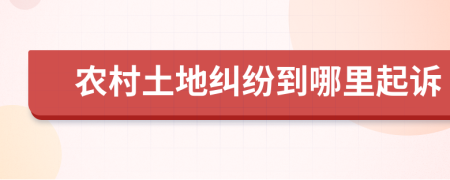 农村土地纠纷到哪里起诉